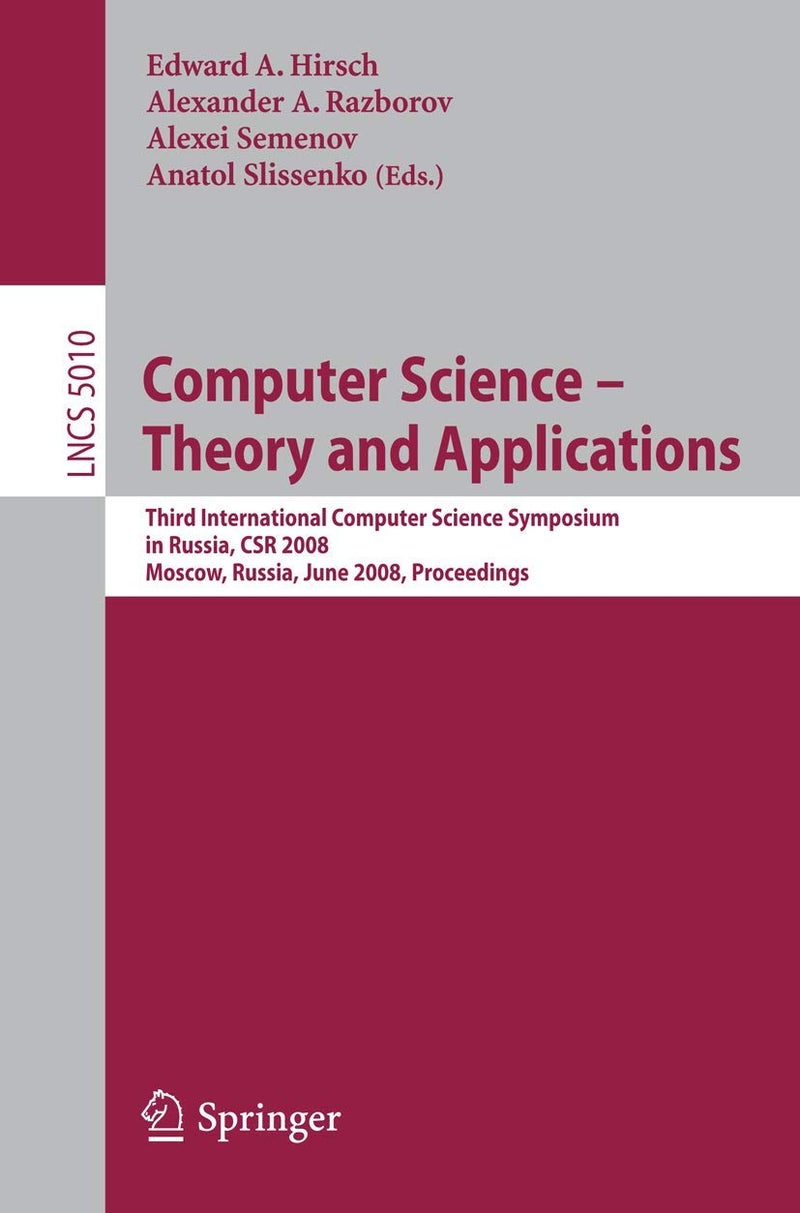 Edward A. Hirsch
Alexander A. Razborov
Alexei Semenov
Anatol Slissenko (Eds.)

LNCS 5010

Computer Science – Theory and Applications

Third International Computer Science Symposium in Russia, CSR 2008
Moscow, Russia, June 2008, Proceedings

Springer